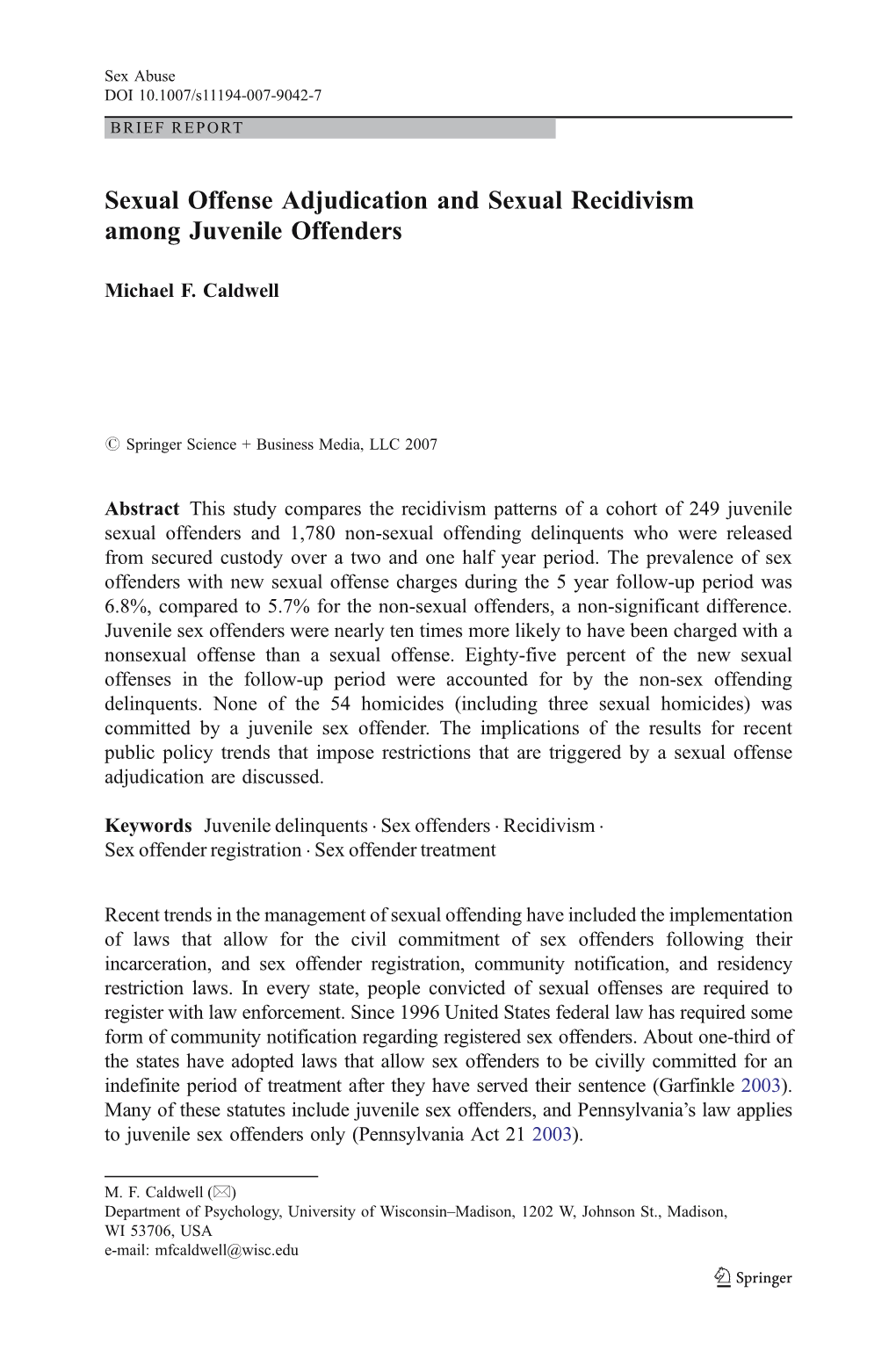 Sex Abuse
DOI 10.1007/s11194-007-9042-7

BRIEF REPORT

Sexual Offense Adjudication and Sexual Recidivism among Juvenile Offenders

Michael F. Caldwell

© Springer Science + Business Media, LLC 2007

Abstract This study compares the recidivism patterns of a cohort of 249 juvenile sexual offenders and 1,780 non-sexual offending delinquents who were released from secured custody over a two and one half year period. The prevalence of sex offenders with new sexual offense charges during the 5 year follow-up period was 6.8%, compared to 5.7% for the non-sexual offenders, a non-significant difference. Juvenile sex offenders were nearly ten times more likely to have been charged with a nonsexual offense than a sexual offense. Eighty-five percent of the new sexual offenses in the follow-up period were accounted for by the non-sex offending delinquents. None of the 54 homicides (including three sexual homicides) was committed by a juvenile sex offender. The implications of the results for recent public policy trends that impose restrictions that are triggered by a sexual offense adjudication are discussed.

Keywords Juvenile delinquents · Sex offenders · Recidivism · Sex offender registration · Sex offender treatment

Recent trends in the management of sexual offending have included the implementation of laws that allow for the civil commitment of sex offenders following their incarceration, and sex offender registration, community notification, and residency restriction laws. In every state, people convicted of sexual offenses are required to register with law enforcement. Since 1996 United States federal law has required some form of community notification regarding registered sex offenders. About one-third of the states have adopted laws that allow sex offenders to be civilly committed for an indefinite period of treatment after they have served their sentence (Garfinkle 2003). Many of these statutes include juvenile sex offenders, and Pennsylvania's law applies to juvenile sex offenders only (Pennsylvania Act 21 2003).

M. F. Caldwell (✉)
Department of Psychology, University of Wisconsin–Madison, 1202 W, Johnson St., Madison, WI 53706, USA
e-mail: mfcaldwell@wisc.edu

Springer